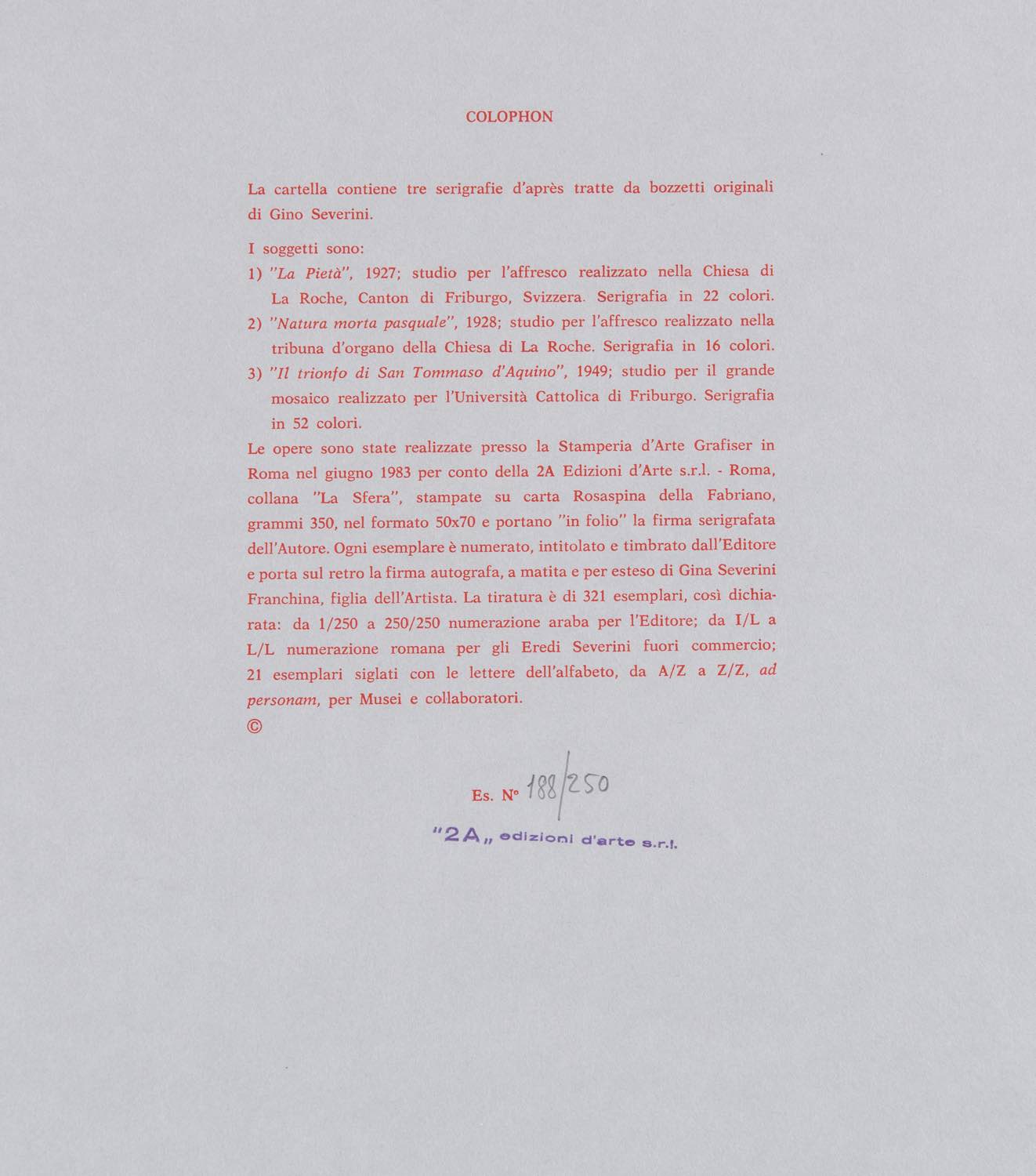 COLOPHON

La cartella contiene tre serigrafie d'après tratte da bozzetti originali di Gino Severini.

I soggetti sono:
1) "La Pietà", 1927; studio per l'affresco realizzato nella Chiesa di La Roche, Canton di Friburgo, Svizzera. Serigrafia in 22 colori.
2) "Natura morta pasquale", 1928; studio per l'affresco realizzato nella tribuna d'organo della Chiesa di La Roche. Serigrafia in 16 colori.
3) "Il trionfo di San Tommaso d'Aquino", 1949; studio per il grande mosaico realizzato per l'Università Cattolica di Friburgo. Serigrafia in 52 colori.
Le opere sono state realizzate presso la Stamperia d'Arte Grafiser in Roma nel giugno 1983 per conto della 2A Edizioni d'Arte s.r.l. - Roma, collana "La Sfera", stampate su carta Rosaspina della Fabriano, grammi 350, nel formato 50x70 e portano "in folio" la firma serigrafata dell'Autore. Ogni esemplare è numerato, intitolato e timbrato dall'Editore e porta sul retro la firma autografa, a matita e per esteso di Gina Severini Franchina, figlia dell'Artista. La tiratura è di 321 esemplari, così dichiarata: da 1/250 a 250/250 numerazione araba per l'Editore; da I/L a L/L numerazione romana per gli Eredi Severini fuori commercio; 21 esemplari siglati con le lettere dell'alfabeto, da A/Z a Z/Z, ad personam, per Musei e collaboratori.
©

Es. N° 188/250

"2A" edizioni d'arte s.r.l.